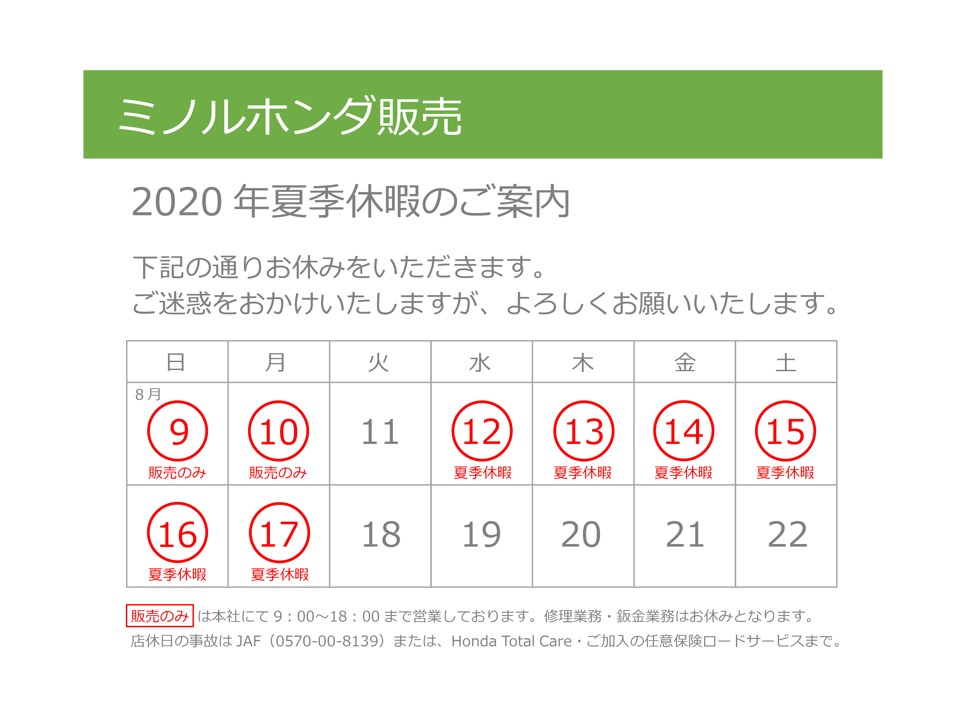 ミノルホンダ販売

2020年夏季休暇のご案内

下記の通りお休みをいただきます。
ご迷惑をおかけいたしますが、よろしくお願いいたします。

| 日 | 月 | 火 | 水 | 木 | 金 | 土 |
|---|---|---|---|---|---|---|
| 8月 9 販売のみ | 10 販売のみ | 11 | 12 夏季休暇 | 13 夏季休暇 | 14 夏季休暇 | 15 夏季休暇 |
| 16 夏季休暇 | 17 夏季休暇 | 18 | 19 | 20 | 21 | 22 |

販売のみ は本社にて9：00～18：00まで営業しております。修理業務・鈑金業務はお休みとなります。
店休日の事故はJAF（0570-00-8139）または、Honda Total Care・ご加入の任意保険ロードサービスまで。